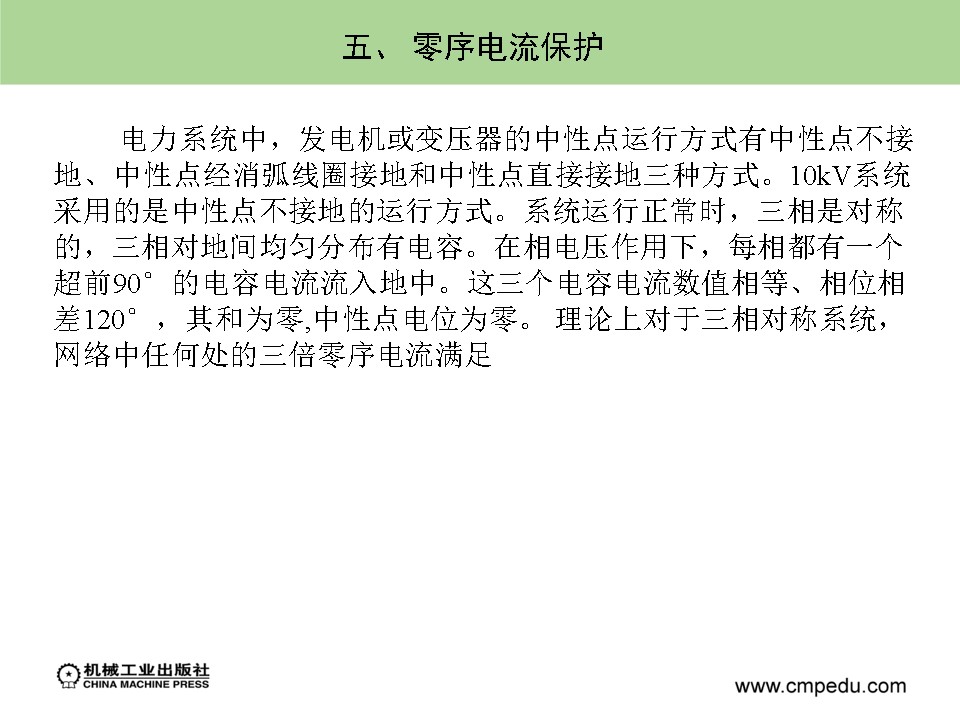 五、 零序电流保护

电力系统中，发电机或变压器的中性点运行方式有中性点不接地、中性点经消弧线圈接地和中性点直接接地三种方式。10kV系统采用的是中性点不接地的运行方式。系统运行正常时，三相是对称的，三相对地间均匀分布有电容。在相电压作用下，每相都有一个超前90°的电容电流流入地中。这三个电容电流数值相等、相位相差120°，其和为零,中性点电位为零。 理论上对于三相对称系统，网络中任何处的三倍零序电流满足

机械工业出版社
CHINA MACHINE PRESS

www.cmpedu.com